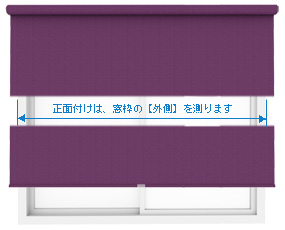 正面付けは、窓枠の【外側】を測ります